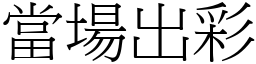 當場出彩